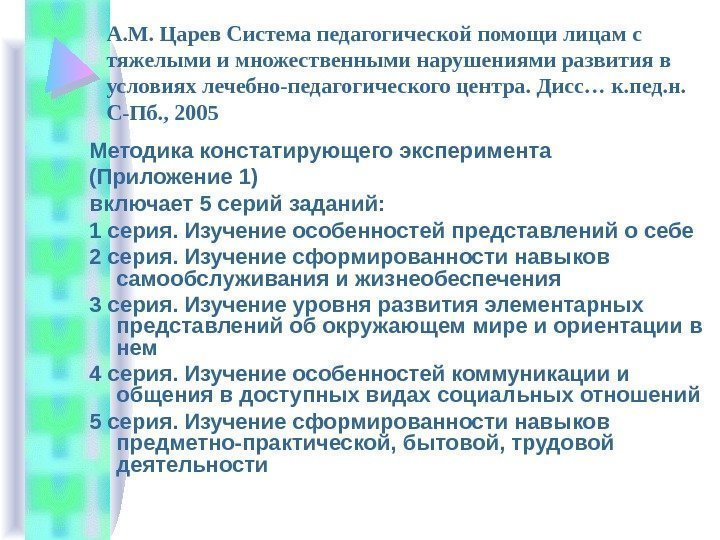 А.М. Царев Система педагогической помощи лицам с тяжелыми и множественными нарушениями развития в условиях лечебно-педагогического центра. Дисс… к.пед.н. С-Пб., 2005

Методика констатирующего эксперимента (Приложение 1)
включает 5 серий заданий:
1 серия. Изучение особенностей представлений о себе
2 серия. Изучение сформированности навыков самообслуживания и жизнеобеспечения
3 серия. Изучение уровня развития элементарных представлений об окружающем мире и ориентации в нем
4 серия. Изучение особенностей коммуникации и общения в доступных видах социальных отношений
5 серия. Изучение сформированности навыков предметно-практической, бытовой, трудовой деятельности